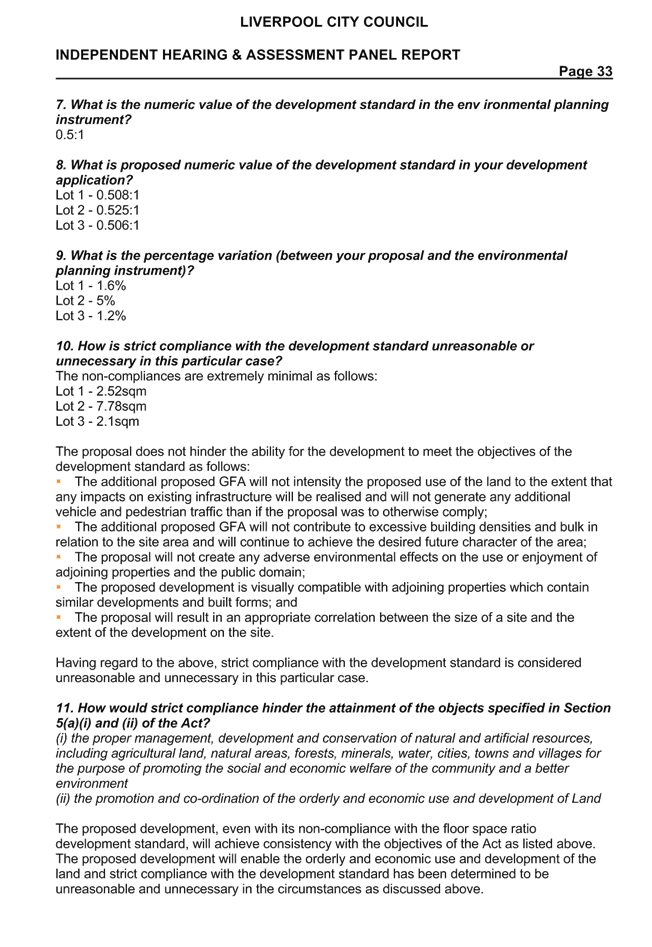 LIVERPOOL CITY COUNCIL

INDEPENDENT HEARING & ASSESSMENT PANEL REPORT

Page 33

7. What is the numeric value of the development standard in the env ironmental planning instrument?
0.5:1

8. What is proposed numeric value of the development standard in your development application?
Lot 1 - 0.508:1
Lot 2 - 0.525:1
Lot 3 - 0.506:1

9. What is the percentage variation (between your proposal and the environmental planning instrument)?
Lot 1 - 1.6%
Lot 2 - 5%
Lot 3 - 1.2%

10. How is strict compliance with the development standard unreasonable or unnecessary in this particular case?
The non-compliances are extremely minimal as follows:
Lot 1 - 2.52sqm
Lot 2 - 7.78sqm
Lot 3 - 2.1sqm

The proposal does not hinder the ability for the development to meet the objectives of the development standard as follows:
▪ The additional proposed GFA will not intensity the proposed use of the land to the extent that any impacts on existing infrastructure will be realised and will not generate any additional vehicle and pedestrian traffic than if the proposal was to otherwise comply;
▪ The additional proposed GFA will not contribute to excessive building densities and bulk in relation to the site area and will continue to achieve the desired future character of the area;
▪ The proposal will not create any adverse environmental effects on the use or enjoyment of adjoining properties and the public domain;
▪ The proposed development is visually compatible with adjoining properties which contain similar developments and built forms; and
▪ The proposal will result in an appropriate correlation between the size of a site and the extent of the development on the site.

Having regard to the above, strict compliance with the development standard is considered unreasonable and unnecessary in this particular case.

11. How would strict compliance hinder the attainment of the objects specified in Section 5(a)(i) and (ii) of the Act?
(i) the proper management, development and conservation of natural and artificial resources, including agricultural land, natural areas, forests, minerals, water, cities, towns and villages for the purpose of promoting the social and economic welfare of the community and a better environment
(ii) the promotion and co-ordination of the orderly and economic use and development of Land

The proposed development, even with its non-compliance with the floor space ratio development standard, will achieve consistency with the objectives of the Act as listed above. The proposed development will enable the orderly and economic use and development of the land and strict compliance with the development standard has been determined to be unreasonable and unnecessary in the circumstances as discussed above.